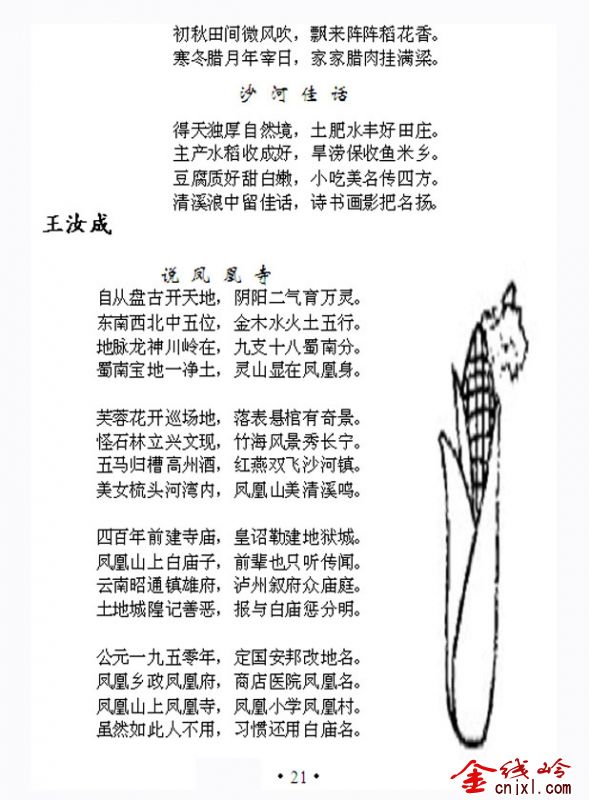 初秋田间微风吹，飘来阵阵稻花香。
寒冬腊月年宰日，家家腊肉挂满梁。

沙河佳话

得天独厚自然境，土肥水丰好田庄。
主产水稻收成好，旱涝保收鱼米乡。
豆腐质好甜白嫩，小吃美名传四方。
清溪浪中留佳话，诗书画影把名扬。

王汝成

说凤凰寺

自从盘古开天地，阴阳二气育万灵。
东南西北中五位，金木水火土五行。
地脉龙神川岭在，九支十八蜀南分。
蜀南宝地一净土，灵山显在凤凰身。

芙蓉花开巡场地，落表悬棺有奇景。
怪石林立兴文现，竹海风景秀长宁。
五马归槽高州酒，红燕双飞沙河镇。
美女梳头河湾内，凤凰山美清溪鸣。

四百年前建寺庙，皇诏勒建地狱城。
凤凰山上白庙子，前辈也只听传闻。
云南昭通镇雄府，泸州叙府众庙庭。
土地城隍记善恶，报与白庙惩分明。

公元一九五零年，定国安邦改地名。
凤凰乡政凤凰府，商店医院凤凰名。
凤凰山上凤凰寺，凤凰小学凤凰村。
虽然如此人不用，习惯还用白庙名。

• 21 •

金线岭
cnjxl.com